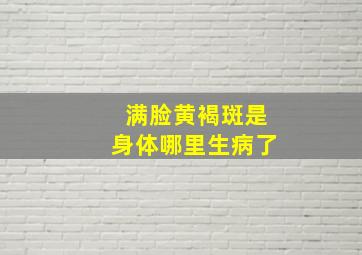 满脸黄褐斑是
身体哪里生病了